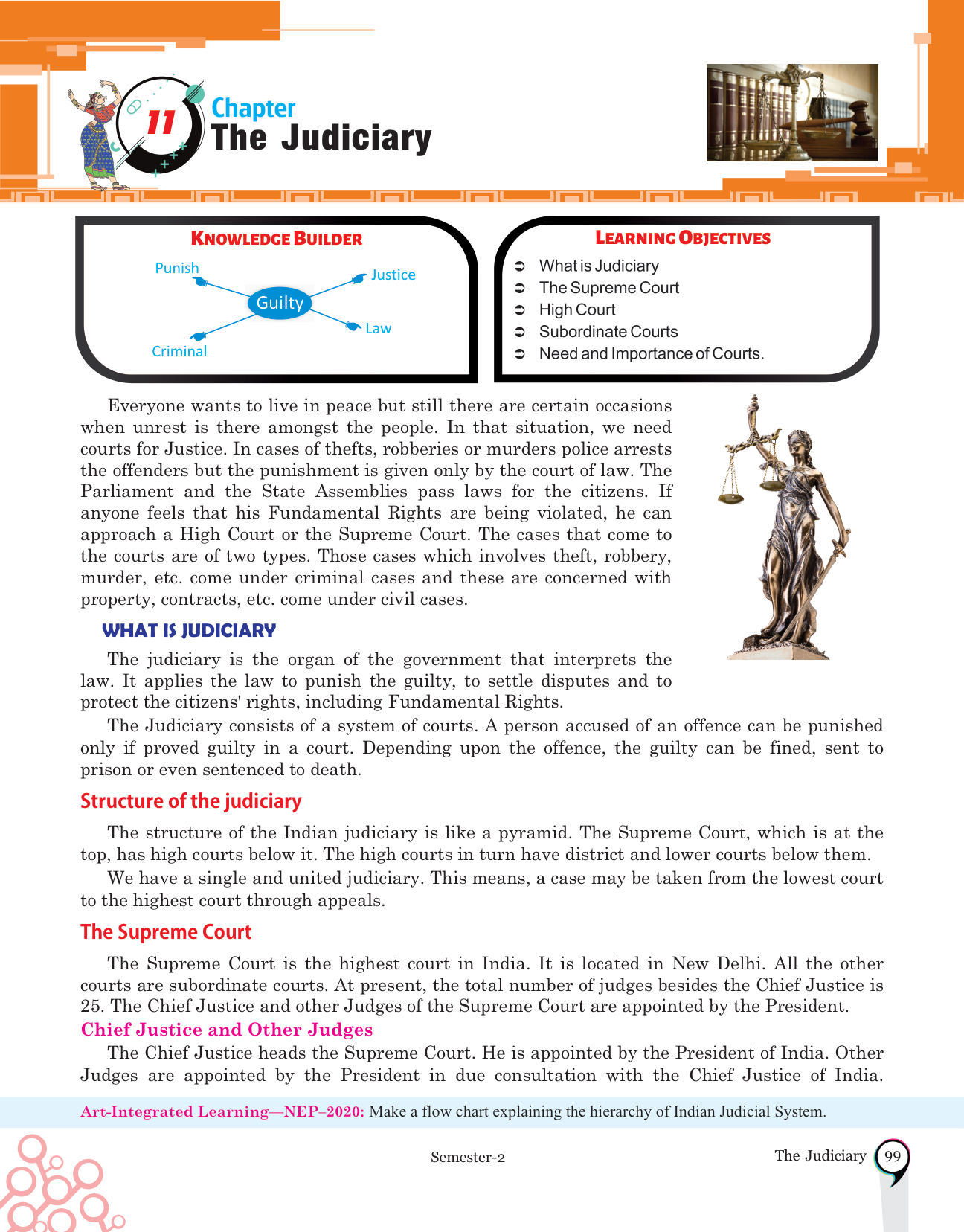 11
Chapter
The Judiciary

KNOWLEDGE BUILDER

Punish
Justice
Guilty
Law
Criminal

LEARNING OBJECTIVES

➲ What is Judiciary
➲ The Supreme Court
➲ High Court
➲ Subordinate Courts
➲ Need and Importance of Courts.

Everyone wants to live in peace but still there are certain occasions when unrest is there amongst the people. In that situation, we need courts for Justice. In cases of thefts, robberies or murders police arrests the offenders but the punishment is given only by the court of law. The Parliament and the State Assemblies pass laws for the citizens. If anyone feels that his Fundamental Rights are being violated, he can approach a High Court or the Supreme Court. The cases that come to the courts are of two types. Those cases which involves theft, robbery, murder, etc. come under criminal cases and these are concerned with property, contracts, etc. come under civil cases.

WHAT IS JUDICIARY

The judiciary is the organ of the government that interprets the law. It applies the law to punish the guilty, to settle disputes and to protect the citizens' rights, including Fundamental Rights.

The Judiciary consists of a system of courts. A person accused of an offence can be punished only if proved guilty in a court. Depending upon the offence, the guilty can be fined, sent to prison or even sentenced to death.

Structure of the judiciary

The structure of the Indian judiciary is like a pyramid. The Supreme Court, which is at the top, has high courts below it. The high courts in turn have district and lower courts below them.

We have a single and united judiciary. This means, a case may be taken from the lowest court to the highest court through appeals.

The Supreme Court

The Supreme Court is the highest court in India. It is located in New Delhi. All the other courts are subordinate courts. At present, the total number of judges besides the Chief Justice is 25. The Chief Justice and other Judges of the Supreme Court are appointed by the President.

Chief Justice and Other Judges

The Chief Justice heads the Supreme Court. He is appointed by the President of India. Other Judges are appointed by the President in due consultation with the Chief Justice of India.

Art-Integrated Learning—NEP–2020: Make a flow chart explaining the hierarchy of Indian Judicial System.

Semester-2

The Judiciary 99